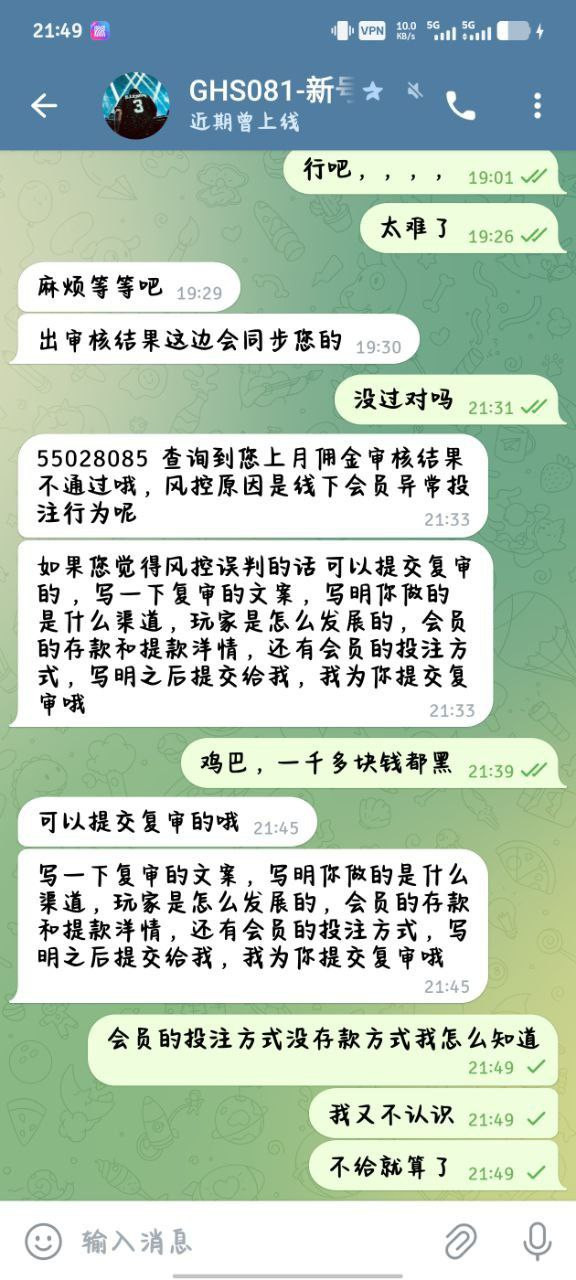 21:49

VPN 10.0 KB/s 5G 5G

GHS081-新号
近期曾上线

行吧，，，， 19:01

太难了 19:26

麻烦等等吧 19:29

出审核结果这边会同步您的 19:30

没过对吗 21:31

55028085 查询到您上月佣金审核结果不通过哦，风控原因是线下会员异常投注行为呢 21:33

如果您觉得风控误判的话 可以提交复审的，写一下复审的文案，写明你做的是什么渠道，玩家是怎么发展的，会员的存款和提款洋情，还有会员的投注方式，写明之后提交给我，我为你提交复审哦 21:33

鸡巴，一千多块钱都黑 21:39

可以提交复审的哦 21:45

写一下复审的文案，写明你做的是什么渠道，玩家是怎么发展的，会员的存款和提款洋情，还有会员的投注方式，写明之后提交给我，我为你提交复审哦 21:45

会员的投注方式没存款方式我怎么知道 21:49

我又不认识 21:49

不给就算了 21:49

输入消息